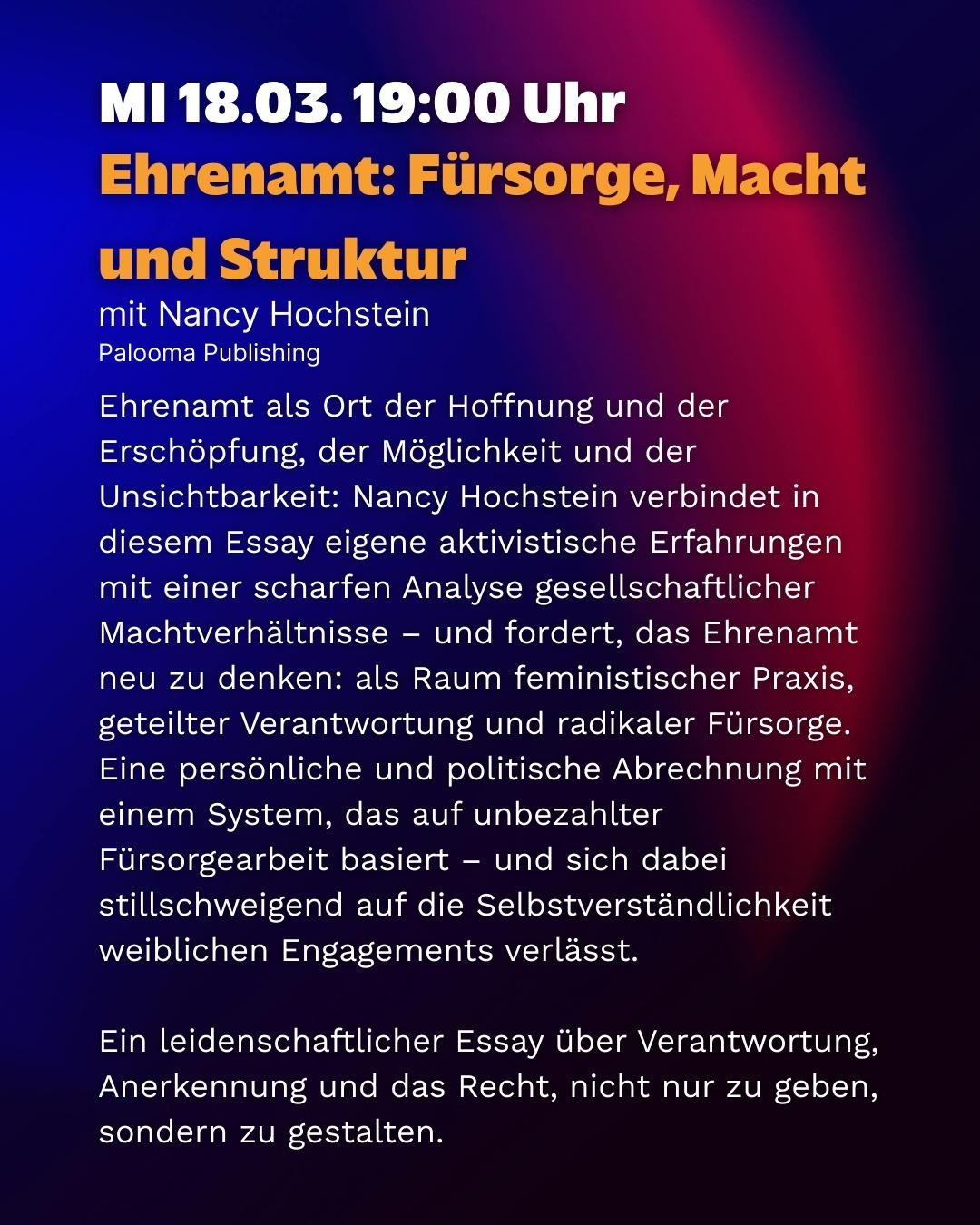 MI 18.03. 19:00 Uhr

Ehrenamt: Fürsorge, Macht und Struktur

mit Nancy Hochstein

Palooma Publishing

Ehrenamt als Ort der Hoffnung und der Erschöpfung, der Möglichkeit und der Unsichtbarkeit: Nancy Hochstein verbindet in diesem Essay eigene aktivistische Erfahrungen mit einer scharfen Analyse gesellschaftlicher Machtverhältnisse – und fordert, das Ehrenamt neu zu denken: als Raum feministischer Praxis, geteilter Verantwortung und radikaler Fürsorge. Eine persönliche und politische Abrechnung mit einem System, das auf unbezahlter Fürsorgearbeit basiert – und sich dabei stillschweigend auf die Selbstverständlichkeit weiblichen Engagements verlässt.

Ein leidenschaftlicher Essay über Verantwortung, Anerkennung und das Recht, nicht nur zu geben, sondern zu gestalten.